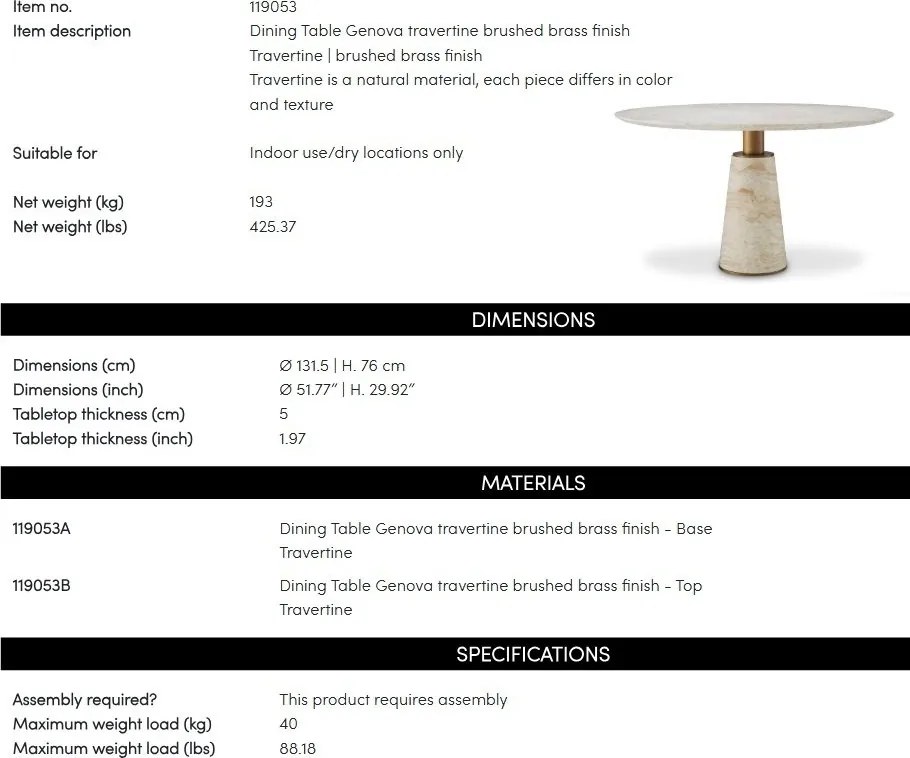 Item no.
119053

Item description
Dining Table Genova travertine brushed brass finish
Travertine | brushed brass finish
Travertine is a natural material, each piece differs in color and texture

Suitable for
Indoor use/dry locations only

Net weight (kg)
193
Net weight (lbs)
425.37

DIMENSIONS

Dimensions (cm)
Ø 131.5 | H. 76 cm
Dimensions (inch)
Ø 51.77" | H. 29.92"
Tabletop thickness (cm)
5
Tabletop thickness (inch)
1.97

MATERIALS

119053A
Dining Table Genova travertine brushed brass finish - Base
Travertine

119053B
Dining Table Genova travertine brushed brass finish - Top
Travertine

SPECIFICATIONS

Assembly required?
This product requires assembly
Maximum weight load (kg)
40
Maximum weight load (lbs)
88.18